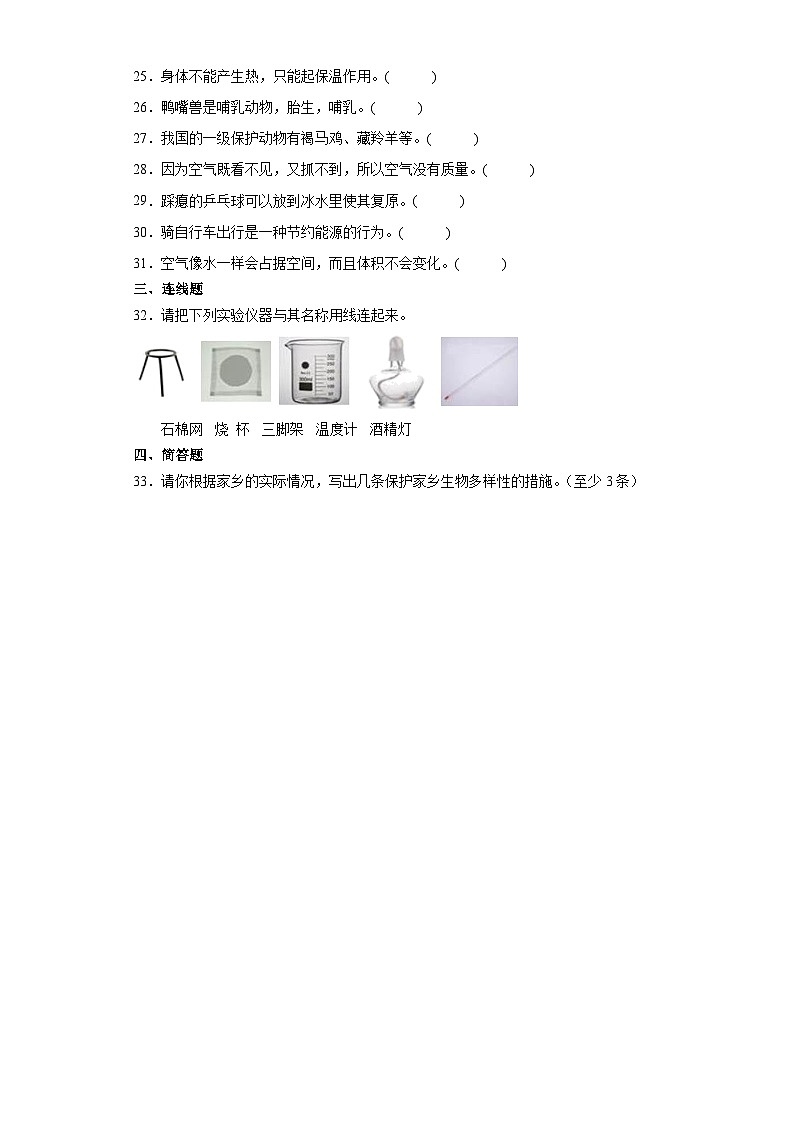 25．身体不能产生热，只能起保温作用。(　　)

26．鸭嘴兽是哺乳动物，胎生，哺乳。(　　)

27．我国的一级保护动物有褐马鸡、藏羚羊等。(　　)

28．因为空气既看不见，又抓不到，所以空气没有质量。(　　)

29．踩瘪的乒乓球可以放到冰水里使其复原。(　　)

30．骑自行车出行是一种节约能源的行为。(　　)

31．空气像水一样会占据空间，而且体积不会变化。(　　)

三、连线题

32．请把下列实验仪器与其名称用线连起来。

石棉网　烧 杯　三脚架　温度计　酒精灯

四、简答题

33．请你根据家乡的实际情况，写出几条保护家乡生物多样性的措施。(至少 3 条)